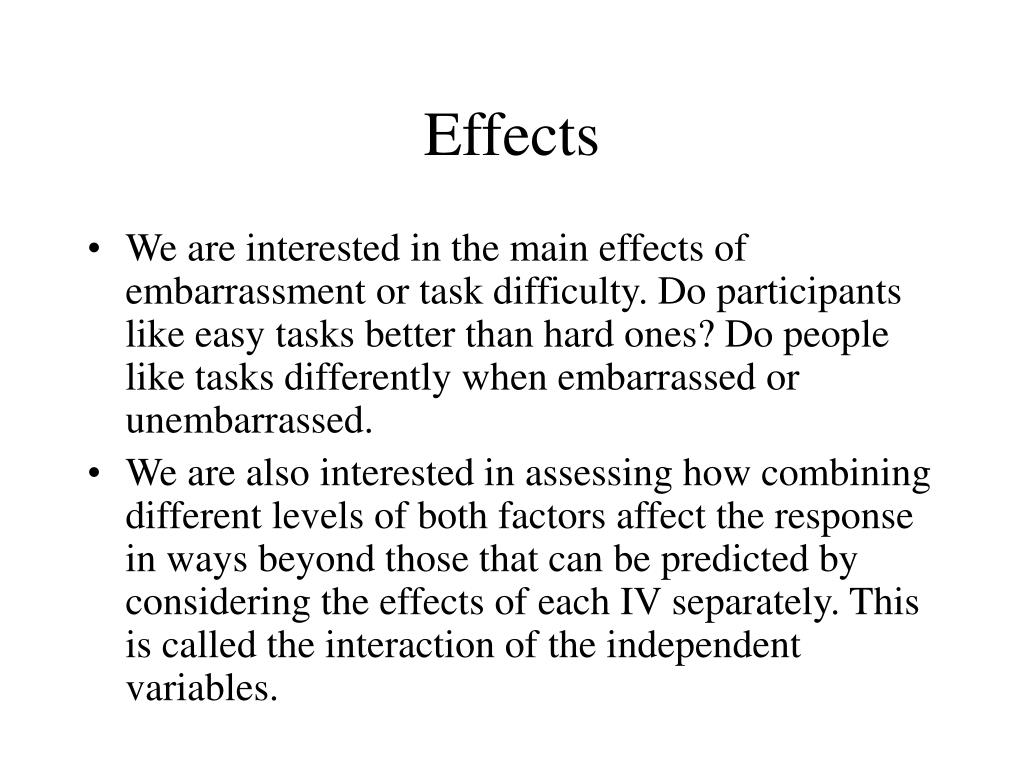 Effects

• We are interested in the main effects of embarrassment or task difficulty. Do participants like easy tasks better than hard ones? Do people like tasks differently when embarrassed or unembarrassed.

• We are also interested in assessing how combining different levels of both factors affect the response in ways beyond those that can be predicted by considering the effects of each IV separately. This is called the interaction of the independent variables.